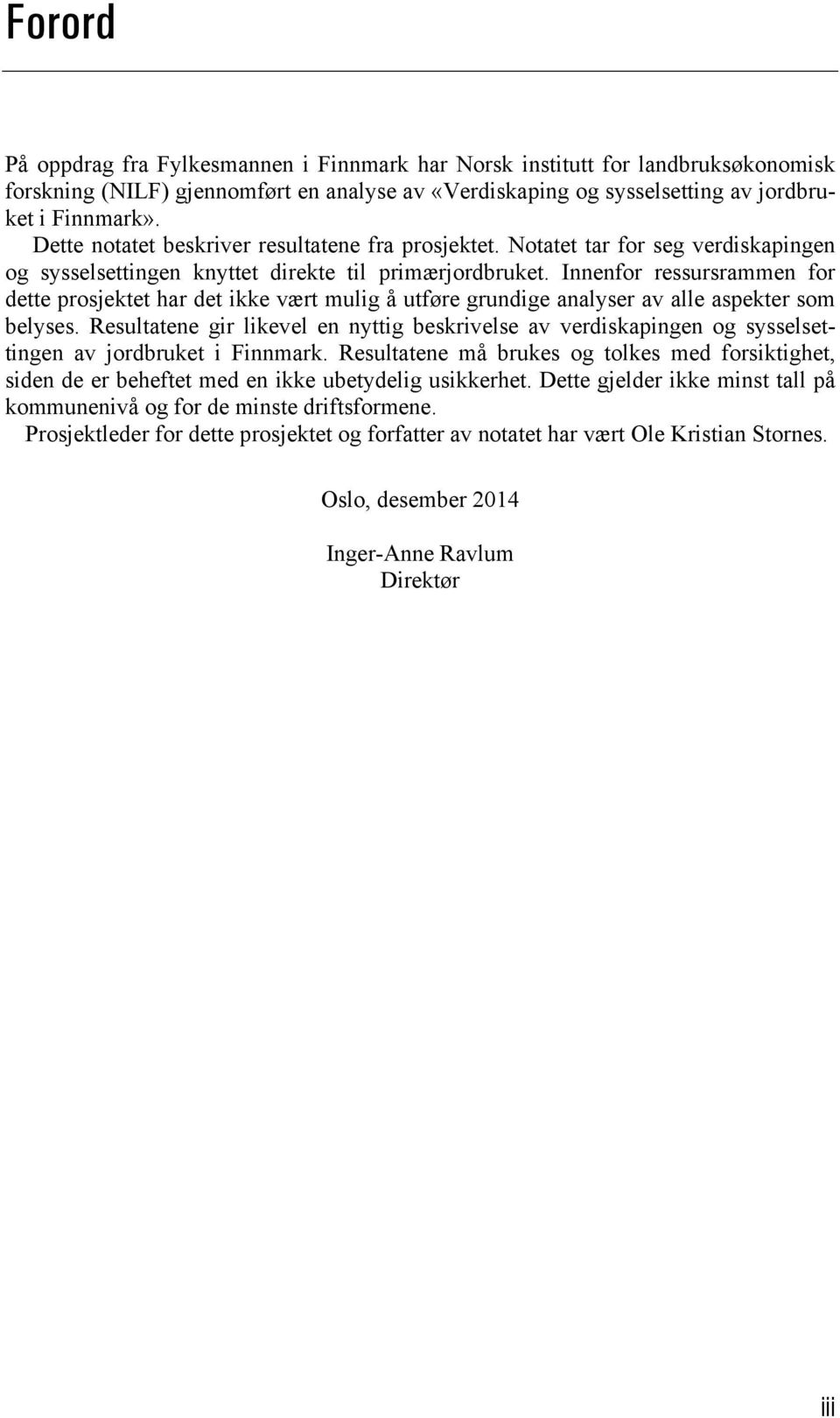 Forord

På oppdrag fra Fylkesmannen i Finnmark har Norsk institutt for landbruksøkonomisk forskning (NILF) gjennomført en analyse av «Verdiskaping og sysselsetting av jordbruket i Finnmark».

Dette notatet beskriver resultatene fra prosjektet. Notatet tar for seg verdiskapingen og sysselsettingen knyttet direkte til primærjordbruket. Innenfor ressursrammen for dette prosjektet har det ikke vært mulig å utføre grundige analyser av alle aspekter som belyses. Resultatene gir likevel en nyttig beskrivelse av verdiskapingen og sysselsettingen av jordbruket i Finnmark. Resultatene må brukes og tolkes med forsiktighet, siden de er beheftet med en ikke ubetydelig usikkerhet. Dette gjelder ikke minst tall på kommunenivå og for de minste driftsformene.

Prosjektleder for dette prosjektet og forfatter av notatet har vært Ole Kristian Stornes.

Oslo, desember 2014

Inger-Anne Ravlum
Direktør

iii